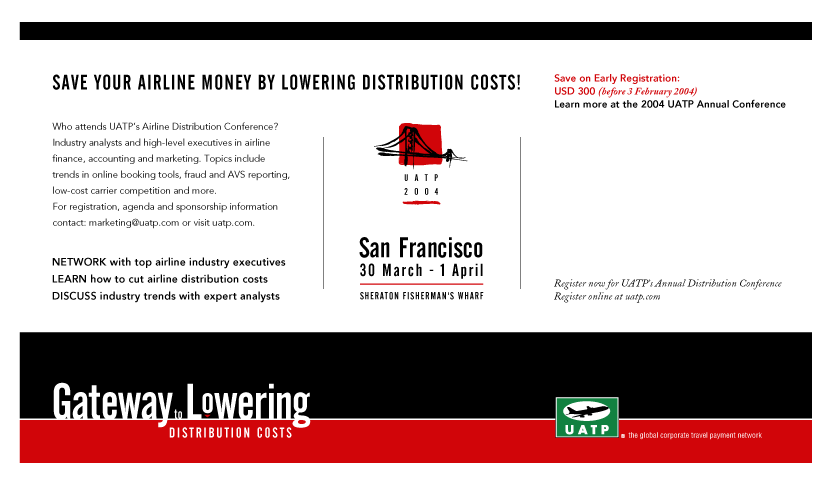 SAVE YOUR AIRLINE MONEY BY LOWERING DISTRIBUTION COSTS!

Who attends UATP's Airline Distribution Conference? Industry analysts and high-level executives in airline finance, accounting and marketing. Topics include trends in online booking tools, fraud and AVS reporting, low-cost carrier competition and more.
For registration, agenda and sponsorship information contact: marketing@uatp.com or visit uatp.com.

NETWORK with top airline industry executives
LEARN how to cut airline distribution costs
DISCUSS industry trends with expert analysts

UATP
2004

San Francisco
30 March - 1 April
SHERATON FISHERMAN'S WHARF

Save on Early Registration:
USD 300 (before 3 February 2004)
Learn more at the 2004 UATP Annual Conference

Register now for UATP's Annual Distribution Conference
Register online at uatp.com

Gateway to Lowering
DISTRIBUTION COSTS

UATP
the global corporate travel payment network